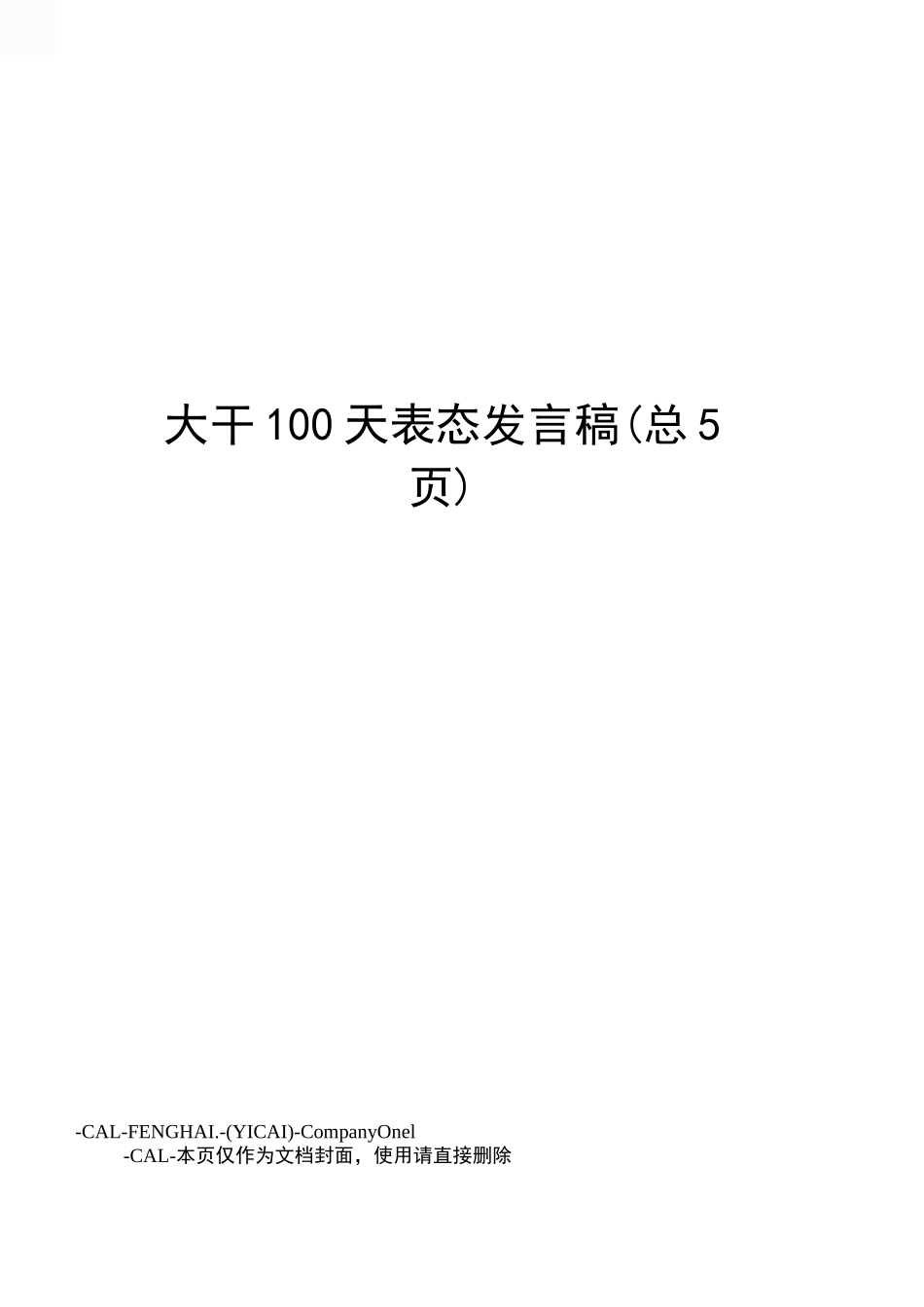 大干100天表态发言稿(总5页)

-CAL-FENGHAI.-(YICAI)-CompanyOnel
-CAL-本页仅作为文档封面，使用请直接删除